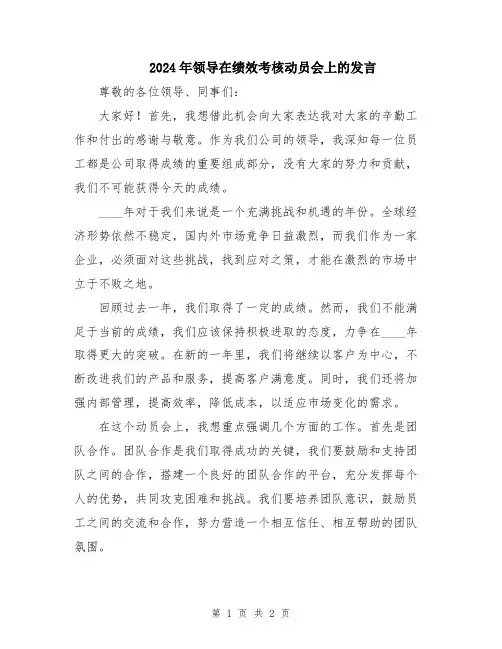 2024年领导在绩效考核动员会上的发言

尊敬的各位领导、同事们：

大家好！首先，我想借此机会向大家表达我对大家的辛勤工作和付出的感谢与敬意。作为我们公司的领导，我深知每一位员工都是公司取得成绩的重要组成部分，没有大家的努力和贡献，我们不可能获得今天的成绩。

____年对于我们来说是一个充满挑战和机遇的年份。全球经济形势依然不稳定，国内外市场竞争日益激烈，而我们作为一家企业，必须面对这些挑战，找到应对之策，才能在激烈的市场中立于不败之地。

回顾过去一年，我们取得了一定的成绩。然而，我们不能满足于当前的成绩，我们应该保持积极进取的态度，力争在____年取得更大的突破。在新的一年里，我们将继续以客户为中心，不断改进我们的产品和服务，提高客户满意度。同时，我们还将加强内部管理，提高效率，降低成本，以适应市场变化的需求。

在这个动员会上，我想重点强调几个方面的工作。首先是团队合作。团队合作是我们取得成功的关键，我们要鼓励和支持团队之间的合作，搭建一个良好的团队合作的平台，充分发挥每个人的优势，共同攻克困难和挑战。我们要培养团队意识，鼓励员工之间的交流和合作，努力营造一个相互信任、相互帮助的团队氛围。

第 1 页 共 2 页